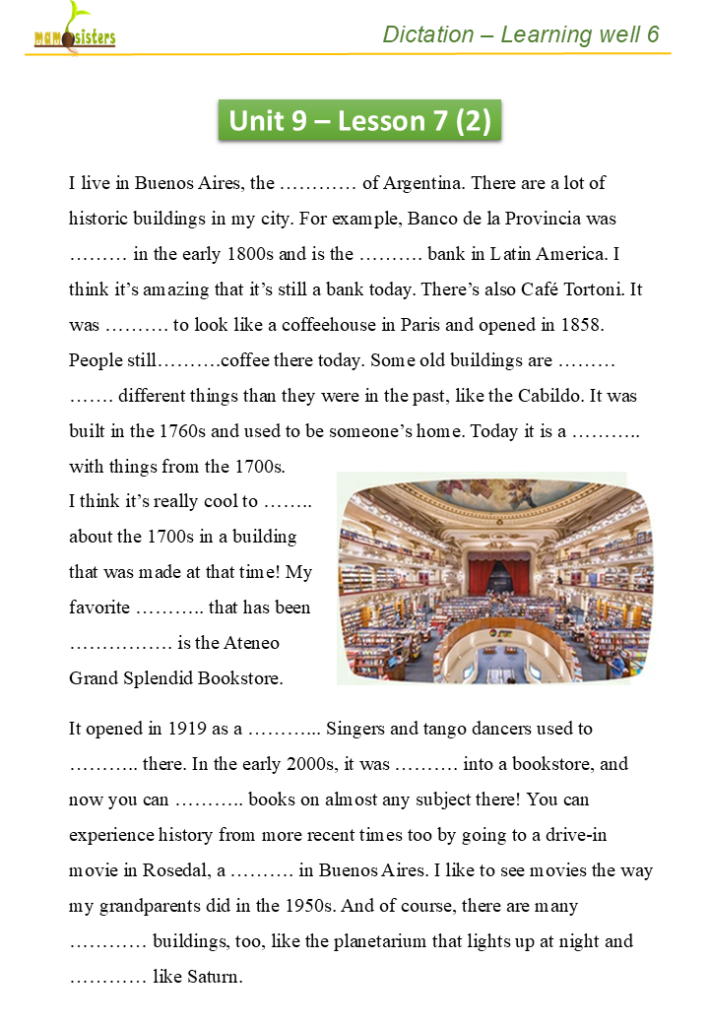 mamosisters

Dictation – Learning well 6

Unit 9 – Lesson 7 (2)

I live in Buenos Aires, the ………… of Argentina. There are a lot of historic buildings in my city. For example, Banco de la Provincia was ……… in the early 1800s and is the ………. bank in Latin America. I think it's amazing that it's still a bank today. There's also Café Tortoni. It was ………. to look like a coffeehouse in Paris and opened in 1858. People still……….coffee there today. Some old buildings are ……… ……. different things than they were in the past, like the Cabildo. It was built in the 1760s and used to be someone's home. Today it is a ……….. with things from the 1700s.

I think it's really cool to …….. about the 1700s in a building that was made at that time! My favorite ……….. that has been ……………. is the Ateneo Grand Splendid Bookstore.

It opened in 1919 as a ………... Singers and tango dancers used to ……….. there. In the early 2000s, it was ………. into a bookstore, and now you can ……….. books on almost any subject there! You can experience history from more recent times too by going to a drive-in movie in Rosedal, a ………. in Buenos Aires. I like to see movies the way my grandparents did in the 1950s. And of course, there are many ………… buildings, too, like the planetarium that lights up at night and ………… like Saturn.